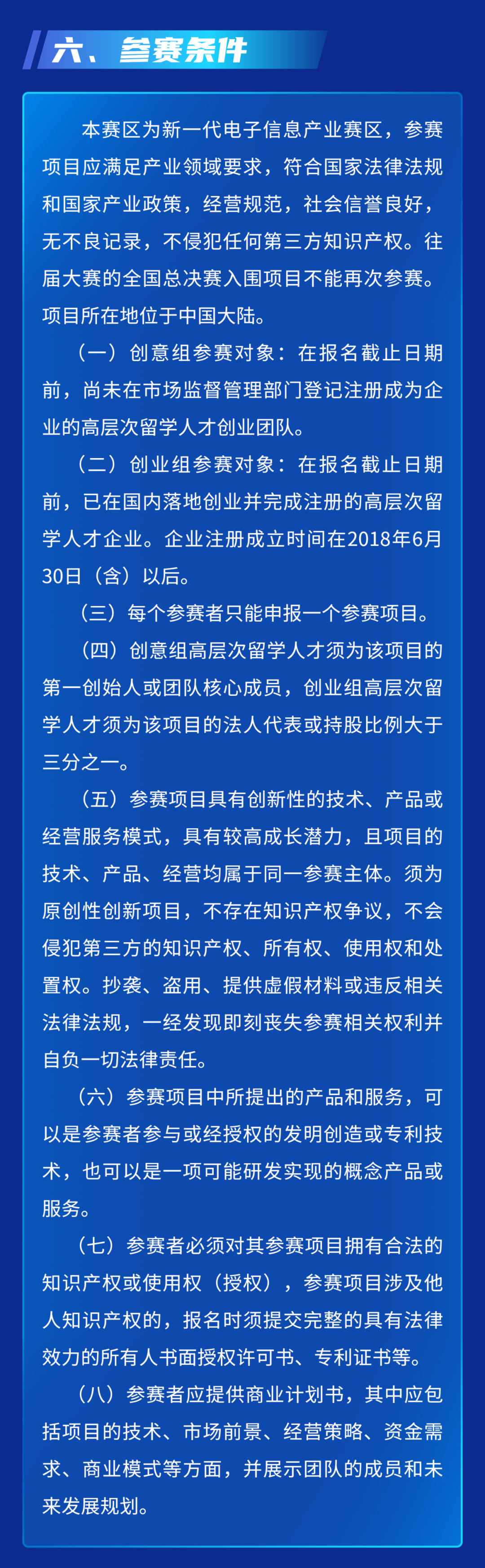 六、参赛条件

本赛区为新一代电子信息产业赛区，参赛项目应满足产业领域要求，符合国家法律法规和国家产业政策，经营规范，社会信誉良好，无不良记录，不侵犯任何第三方知识产权。往届大赛的全国总决赛入围项目不能再次参赛。项目所在地位于中国大陆。

（一）创意组参赛对象：在报名截止日期前，尚未在市场监督管理部门登记注册成为企业的高层次留学人才创业团队。

（二）创业组参赛对象：在报名截止日期前，已在国内落地创业并完成注册的高层次留学人才企业。企业注册成立时间在2018年6月30日（含）以后。

（三）每个参赛者只能申报一个参赛项目。

（四）创意组高层次留学人才须为该项目的第一创始人或团队核心成员，创业组高层次留学人才须为该项目的法人代表或持股比例大于三分之一。

（五）参赛项目具有创新性的技术、产品或经营服务模式，具有较高成长潜力，且项目的技术、产品、经营均属于同一参赛主体。须为原创性创新项目，不存在知识产权争议，不会侵犯第三方的知识产权、所有权、使用权和处置权。抄袭、盗用、提供虚假材料或违反相关法律法规，一经发现即刻丧失参赛相关权利并自负一切法律责任。

（六）参赛项目中所提出的产品和服务，可以是参赛者参与或经授权的发明创造或专利技术，也可以是一项可能研发实现的概念产品或服务。

（七）参赛者必须对其参赛项目拥有合法的知识产权或使用权（授权），参赛项目涉及他人知识产权的，报名时须提交完整的具有法律效力的所有人书面授权许可书、专利证书等。

（八）参赛者应提供商业计划书，其中应包括项目的技术、市场前景、经营策略、资金需求、商业模式等方面，并展示团队的成员和未来发展规划。